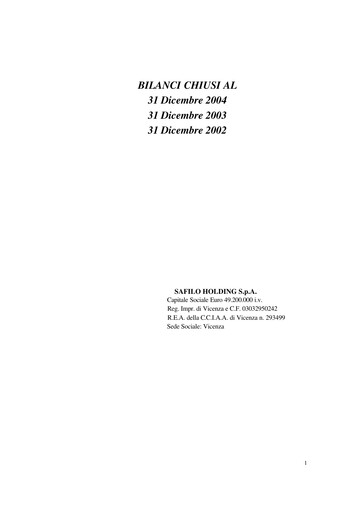 BILANCI CHIUSI AL
31 Dicembre 2004
31 Dicembre 2003
31 Dicembre 2002

SAFILO HOLDING S.p.A.
Capitale Sociale Euro 49.200.000 i.v.
Reg. Impr. di Vicenza e C.F. 03032950242
R.E.A. della C.C.I.A.A. di Vicenza n. 293499
Sede Sociale: Vicenza

1